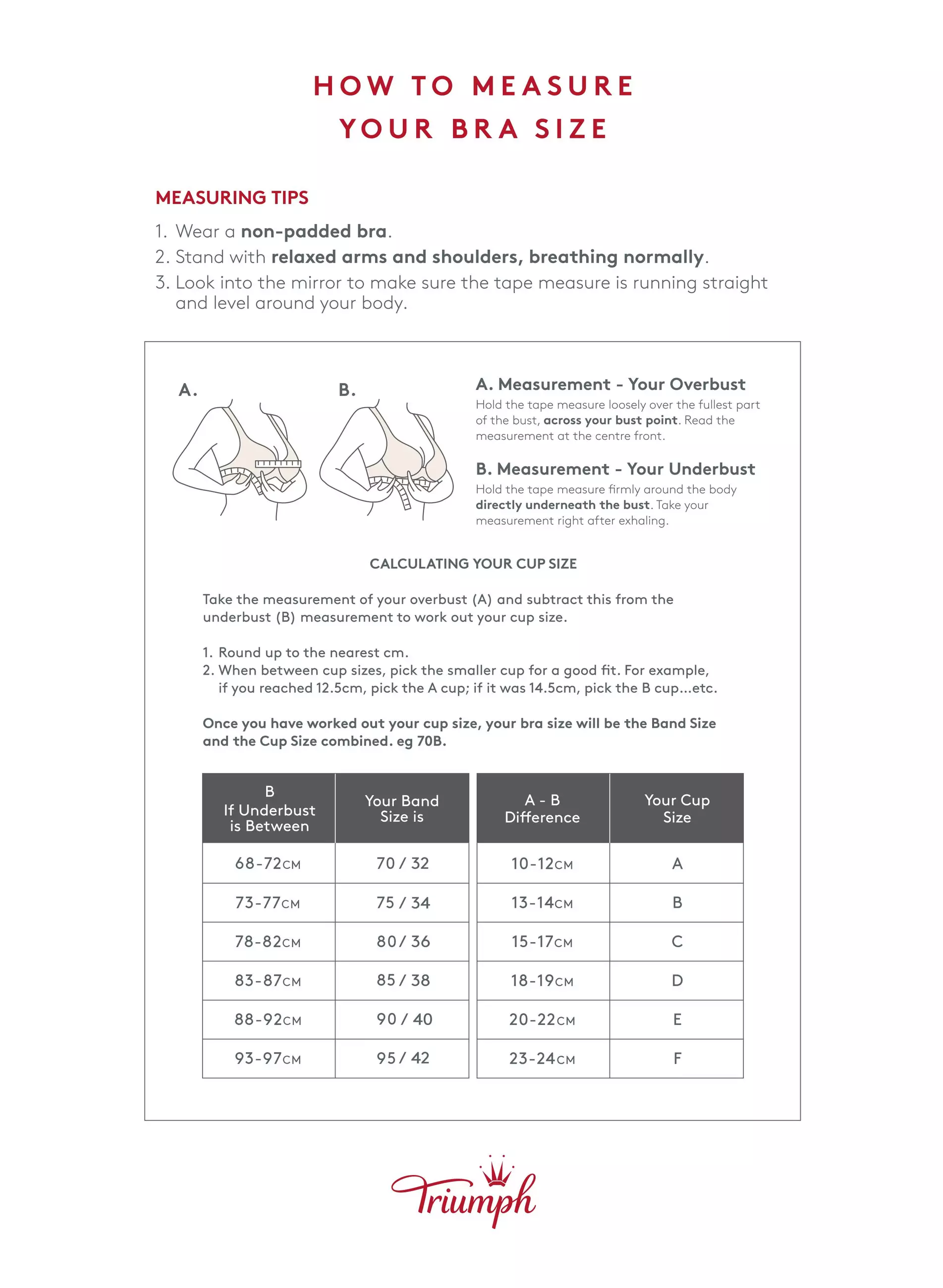 HOW TO MEASURE YOUR BRA SIZE

MEASURING TIPS

1. Wear a non-padded bra.
2. Stand with relaxed arms and shoulders, breathing normally.
3. Look into the mirror to make sure the tape measure is running straight and level around your body.

A.

B.

A. Measurement - Your Overbust
Hold the tape measure loosely over the fullest part of the bust, across your bust point. Read the measurement at the centre front.

B. Measurement - Your Underbust
Hold the tape measure firmly around the body directly underneath the bust. Take your measurement right after exhaling.

CALCULATING YOUR CUP SIZE

Take the measurement of your overbust (A) and subtract this from the underbust (B) measurement to work out your cup size.

1. Round up to the nearest cm.
2. When between cup sizes, pick the smaller cup for a good fit. For example, if you reached 12.5cm, pick the A cup; if it was 14.5cm, pick the B cup...etc.

Once you have worked out your cup size, your bra size will be the Band Size and the Cup Size combined. eg 70B.

| B If Underbust is Between | Your Band Size is |
|---|---|
| 68-72CM | 70 / 32 |
| 73-77CM | 75 / 34 |
| 78-82CM | 80 / 36 |
| 83-87CM | 85 / 38 |
| 88-92CM | 90 / 40 |
| 93-97CM | 95 / 42 |

| A - B Difference | Your Cup Size |
|---|---|
| 10-12CM | A |
| 13-14CM | B |
| 15-17CM | C |
| 18-19CM | D |
| 20-22CM | E |
| 23-24CM | F |

Triumph